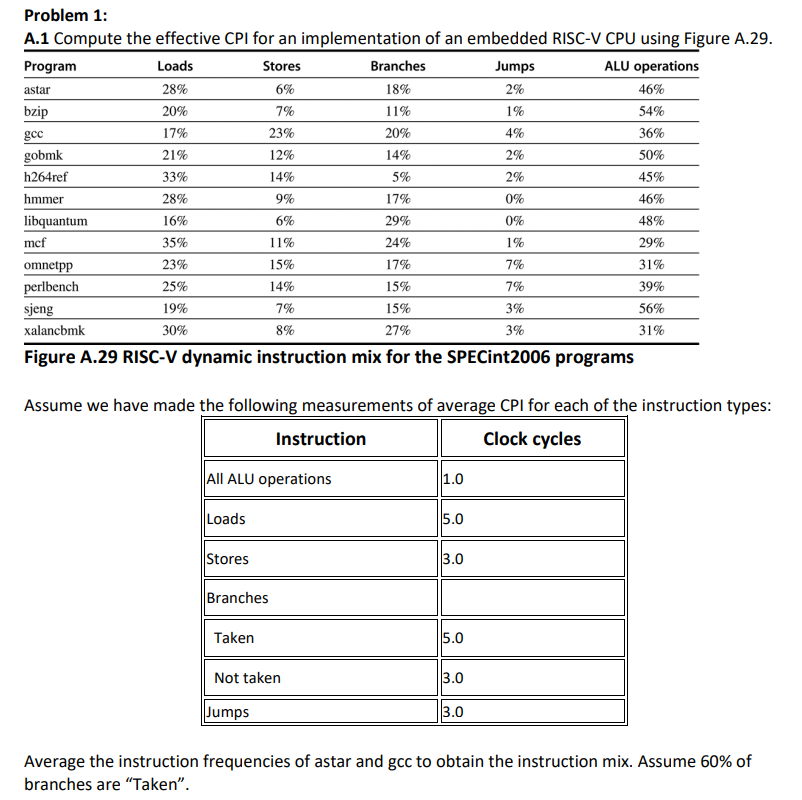 **Problem 1:**
**A.1** Compute the effective CPI for an implementation of an embedded RISC-V CPU using Figure A.29.

| Program | Loads | Stores | Branches | Jumps | ALU operations |
|---|---|---|---|---|---|
| astar | 28% | 6% | 18% | 2% | 46% |
| bzip | 20% | 7% | 11% | 1% | 54% |
| gcc | 17% | 23% | 20% | 4% | 36% |
| gobmk | 21% | 12% | 14% | 2% | 50% |
| h264ref | 33% | 14% | 5% | 2% | 45% |
| hmmer | 28% | 9% | 17% | 0% | 46% |
| libquantum | 16% | 6% | 29% | 0% | 48% |
| mcf | 35% | 11% | 24% | 1% | 29% |
| omnetpp | 23% | 15% | 17% | 7% | 31% |
| perlbench | 25% | 14% | 15% | 7% | 39% |
| sjeng | 19% | 7% | 15% | 3% | 56% |
| xalancbmk | 30% | 8% | 27% | 3% | 31% |

**Figure A.29 RISC-V dynamic instruction mix for the SPECint2006 programs**

Assume we have made the following measurements of average CPI for each of the instruction types:

| Instruction | Clock cycles |
|---|---|
| All ALU operations | 1.0 |
| Loads | 5.0 |
| Stores | 3.0 |
| Branches | |
| Taken | 5.0 |
| Not taken | 3.0 |
| Jumps | 3.0 |

Average the instruction frequencies of astar and gcc to obtain the instruction mix. Assume 60% of branches are “Taken”.